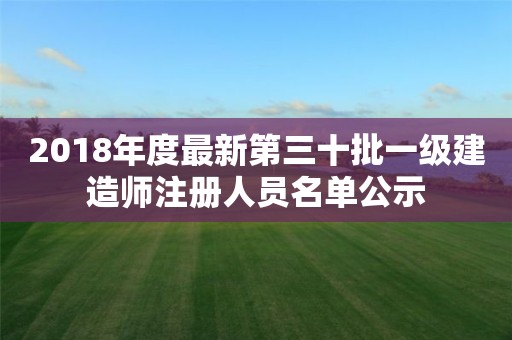 2018年度最新第三十批一级建造师注册人员名单公示